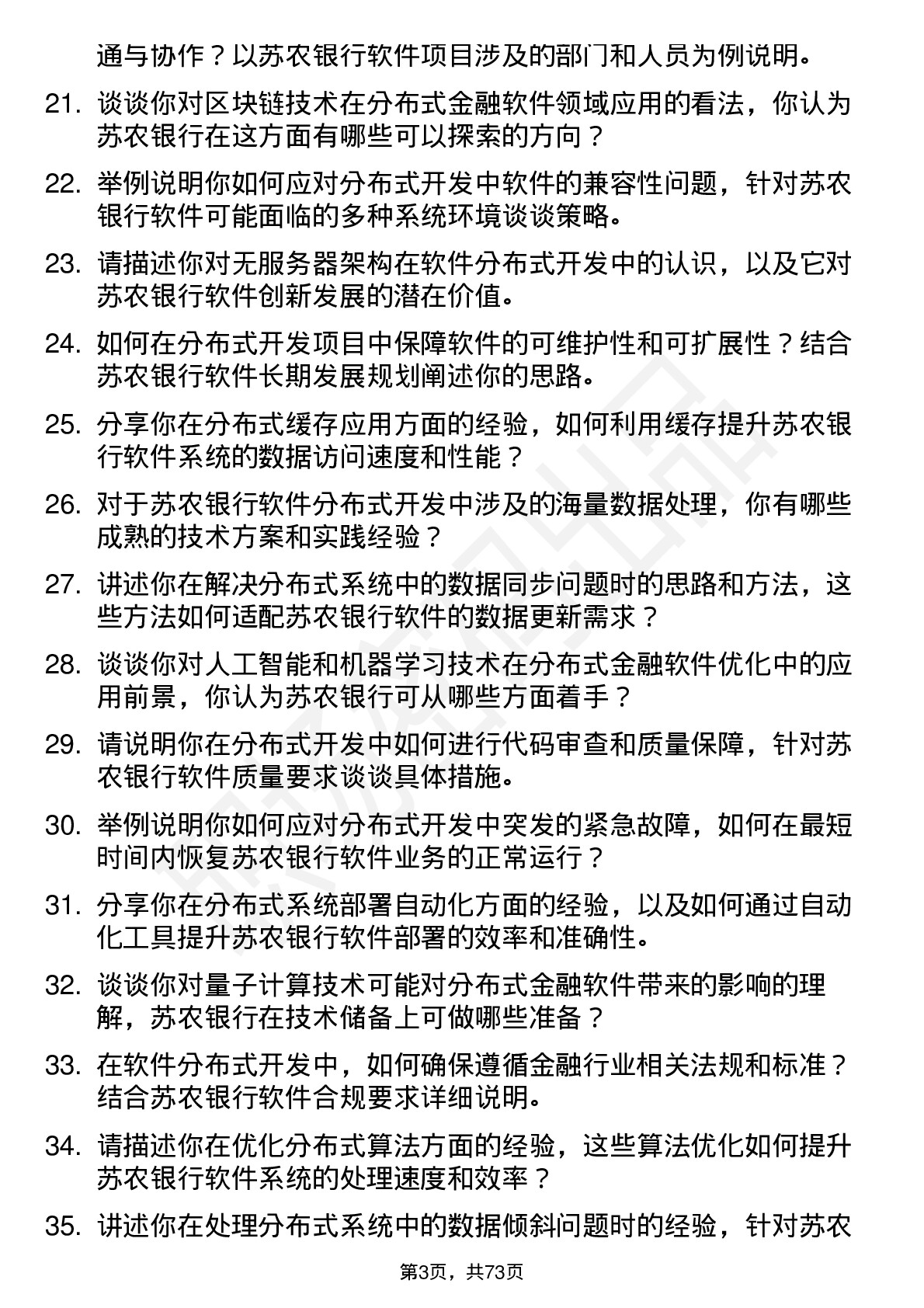 通与协作？以苏农银行软件项目涉及的部门和人员为例说明。

21. 谈谈你对区块链技术在分布式金融软件领域应用的看法，你认为苏农银行在这方面有哪些可以探索的方向？

22. 举例说明你如何应对分布式开发中软件的兼容性问题，针对苏农银行软件可能面临的多种系统环境谈谈策略。

23. 请描述你对无服务器架构在软件分布式开发中的认识，以及它对苏农银行软件创新发展的潜在价值。

24. 如何在分布式开发项目中保障软件的可维护性和可扩展性？结合苏农银行软件长期发展规划阐述你的思路。

25. 分享你在分布式缓存应用方面的经验，如何利用缓存提升苏农银行软件系统的数据访问速度和性能？

26. 对于苏农银行软件分布式开发中涉及的海量数据处理，你有哪些成熟的技术方案和实践经验？

27. 讲述你在解决分布式系统中的数据同步问题时的思路和方法，这些方法如何适配苏农银行软件的数据更新需求？

28. 谈谈你对人工智能和机器学习技术在分布式金融软件优化中的应用前景，你认为苏农银行可从哪些方面着手？

29. 请说明你在分布式开发中如何进行代码审查和质量保障，针对苏农银行软件质量要求谈谈具体措施。

30. 举例说明你如何应对分布式开发中突发的紧急故障，如何在最短时间内恢复苏农银行软件业务的正常运行？

31. 分享你在分布式系统部署自动化方面的经验，以及如何通过自动化工具提升苏农银行软件部署的效率和准确性。

32. 谈谈你对量子计算技术可能对分布式金融软件带来的影响的理解，苏农银行在技术储备上可做哪些准备？

33. 在软件分布式开发中，如何确保遵循金融行业相关法规和标准？结合苏农银行软件合规要求详细说明。

34. 请描述你在优化分布式算法方面的经验，这些算法优化如何提升苏农银行软件系统的处理速度和效率？

35. 讲述你在处理分布式系统中的数据倾斜问题时的经验，针对苏农

第3页，共73页